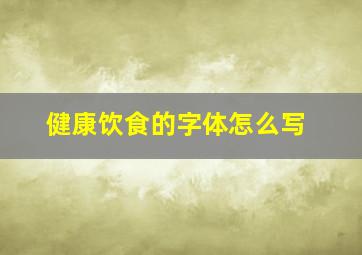 健康饮食的字体怎么写